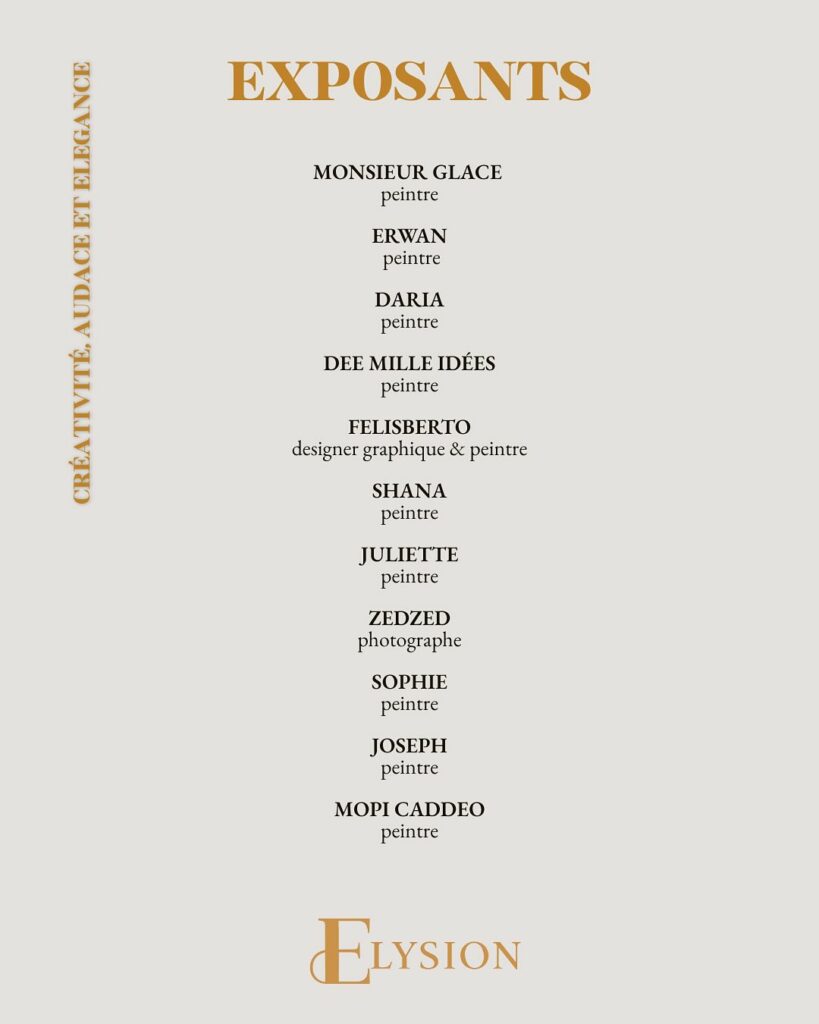 CRÉATIVITÉ, AUDACE ET ELEGANCE

EXPOSANTS

MONSIEUR GLACE
peintre

ERWAN
peintre

DARIA
peintre

DEE MILLE IDÉES
peintre

FELISBERTO
designer graphique & peintre

SHANA
peintre

JULIETTE
peintre

ZEDZED
photographe

SOPHIE
peintre

JOSEPH
peintre

MOPI CADDEO
peintre

ELYSION